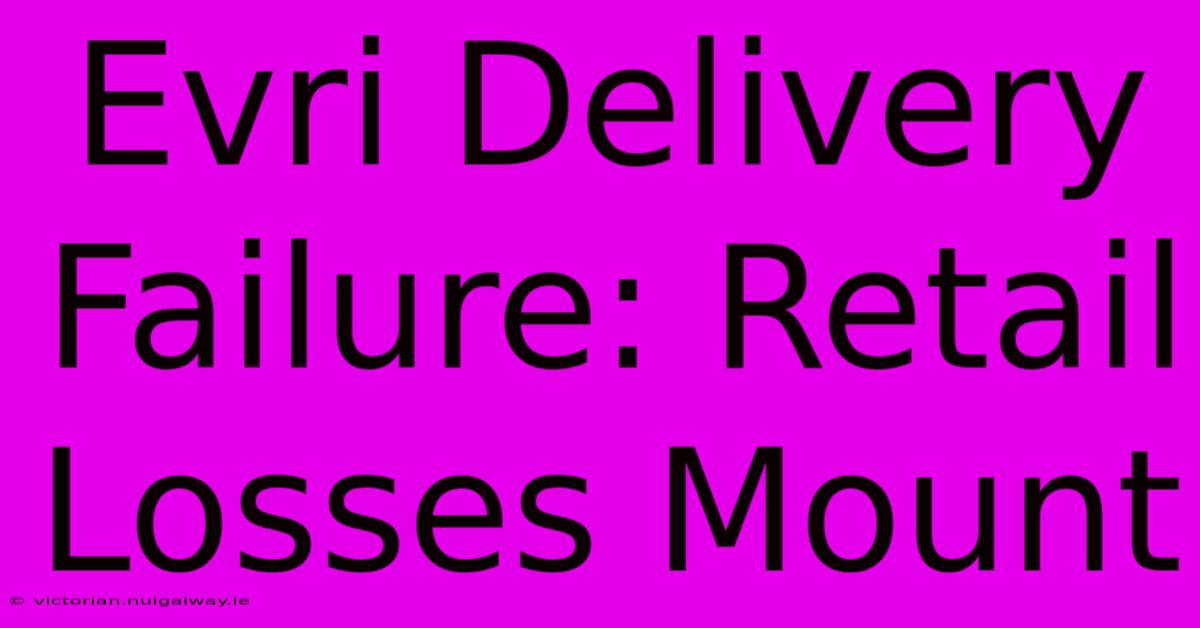 Evri Delivery Failure: Retail Losses Mount

© victorian.nuigalway.ie